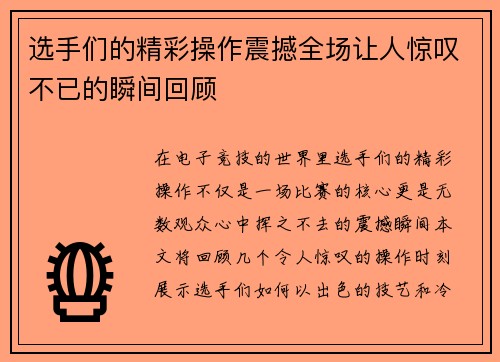 选手们的精彩操作震撼全场让人惊叹不已的瞬间回顾

在电子竞技的世界里选手们的精彩操作不仅是一场比赛的核心更是无数观众心中挥之不去的震撼瞬间本文将回顾几个令人惊叹的操作时刻展示选手们如何以出色的技艺和冷